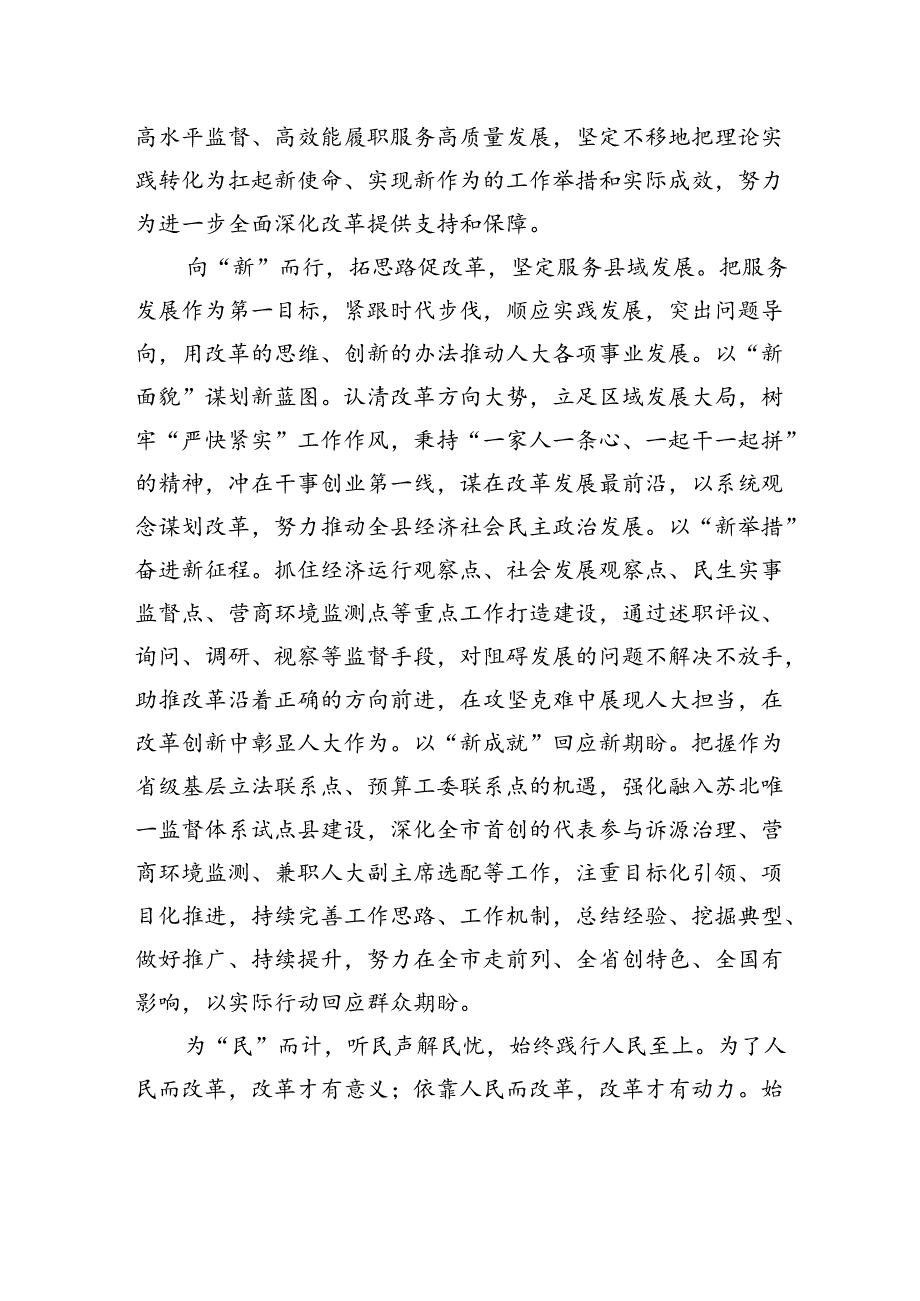 高水平监督、高效能履职服务高质量发展，坚定不移地把理论实践转化为扛起新使命、实现新作为的工作举措和实际成效，努力为进一步全面深化改革提供支持和保障。

向“新”而行，拓思路促改革，坚定服务县域发展。把服务发展作为第一目标，紧跟时代步伐，顺应实践发展，突出问题导向，用改革的思维、创新的办法推动人大各项事业发展。以“新面貌”谋划新蓝图。认清改革方向大势，立足区域发展大局，树牢“严快紧实”工作作风，秉持“一家人一条心、一起干一起拼”的精神，冲在干事创业第一线，谋在改革发展最前沿，以系统观念谋划改革，努力推动全县经济社会民主政治发展。以“新举措”奋进新征程。抓住经济运行观察点、社会发展观察点、民生实事监督点、营商环境监测点等重点工作打造建设，通过述职评议、询问、调研、视察等监督手段，对阻碍发展的问题不解决不放手，助推改革沿着正确的方向前进，在攻坚克难中展现人大担当，在改革创新中彰显人大作为。以“新成就”回应新期盼。把握作为省级基层立法联系点、预算工委联系点的机遇，强化融入苏北唯一监督体系试点县建设，深化全市首创的代表参与诉源治理、营商环境监测、兼职人大副主席选配等工作，注重目标化引领、项目化推进，持续完善工作思路、工作机制，总结经验、挖掘典型、做好推广、持续提升，努力在全市走前列、全省创特色、全国有影响，以实际行动回应群众期盼。

为“民”而计，听民声解民忧，始终践行人民至上。为了人民而改革，改革才有意义；依靠人民而改革，改革才有动力。始